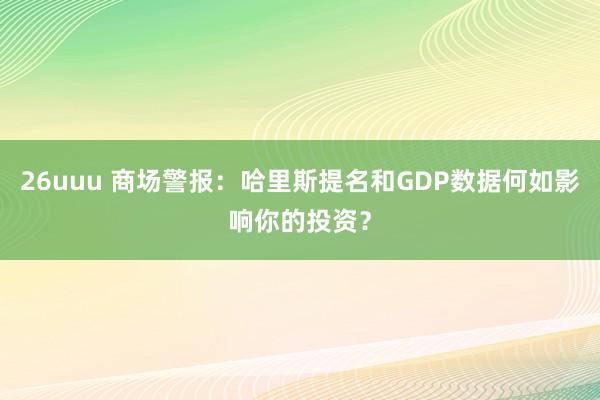 26uuu 商场警报：哈里斯提名和GDP数据何如影响你的投资？